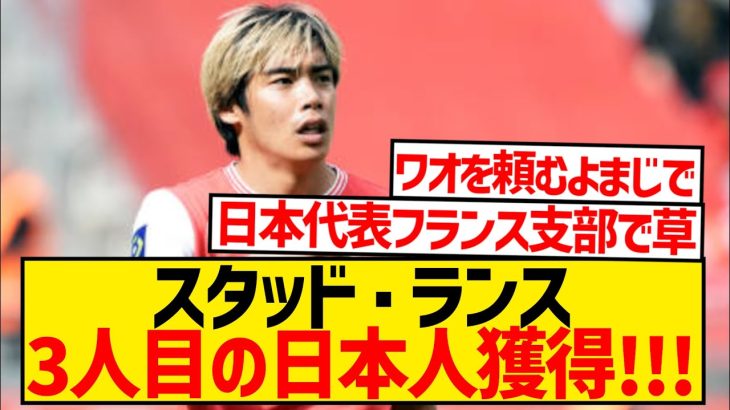 ワオを頼むよまじで
日本代表フランス支部で草

スタッド・ランス
3人目の日本人獲得!!!